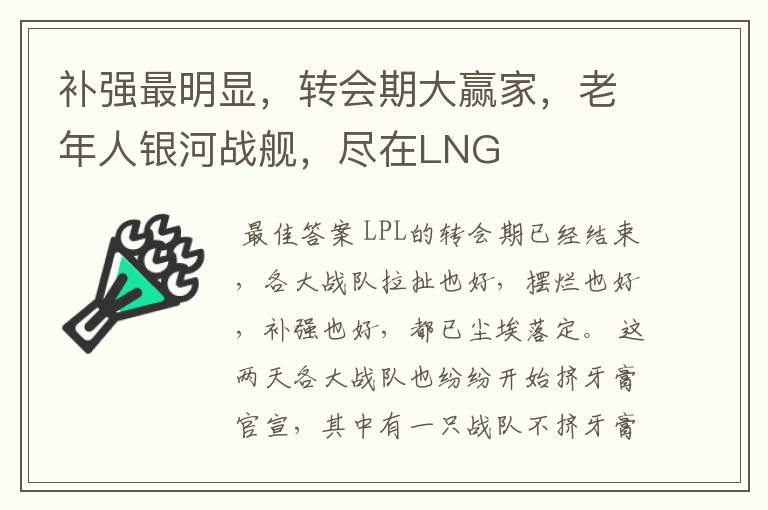 补强最明显，转会期大赢家，老年人银河战舰，尽在LNG

最佳答案 LPL的转会期已经结束，各大战队拉扯也好，摆烂也好，补强也好，都已尘埃落定。 这两天各大战队也纷纷开始挤牙膏官宣，其中有一只战队不挤牙膏